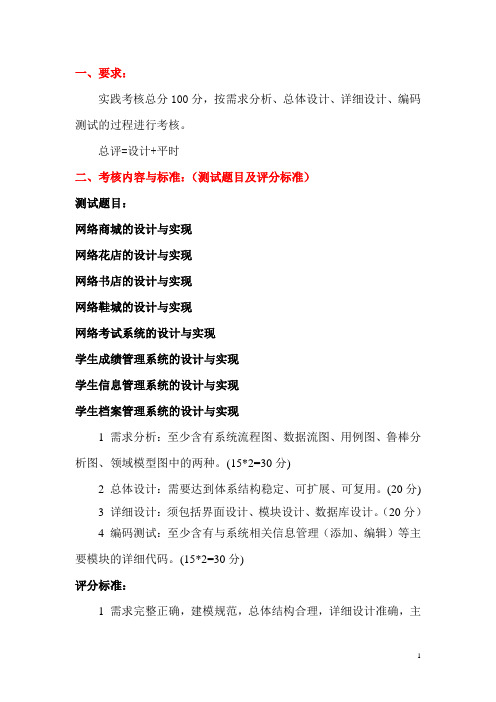 一、要求：

实践考核总分 100 分，按需求分析、总体设计、详细设计、编码测试的过程进行考核。

总评=设计+平时

二、考核内容与标准：（测试题目及评分标准）

测试题目：

网络商城的设计与实现

网络花店的设计与实现

网络书店的设计与实现

网络鞋城的设计与实现

网络考试系统的设计与实现

学生成绩管理系统的设计与实现

学生信息管理系统的设计与实现

学生档案管理系统的设计与实现

1 需求分析：至少含有系统流程图、数据流图、用例图、鲁棒分析图、领域模型图中的两种。(15*2=30 分)

2 总体设计：需要达到体系结构稳定、可扩展、可复用。(20 分)

3 详细设计：须包括界面设计、模块设计、数据库设计。（20 分）

4 编码测试：至少含有与系统相关信息管理（添加、编辑）等主要模块的详细代码。(15*2=30 分)

评分标准：

1 需求完整正确，建模规范，总体结构合理，详细设计准确，主

1